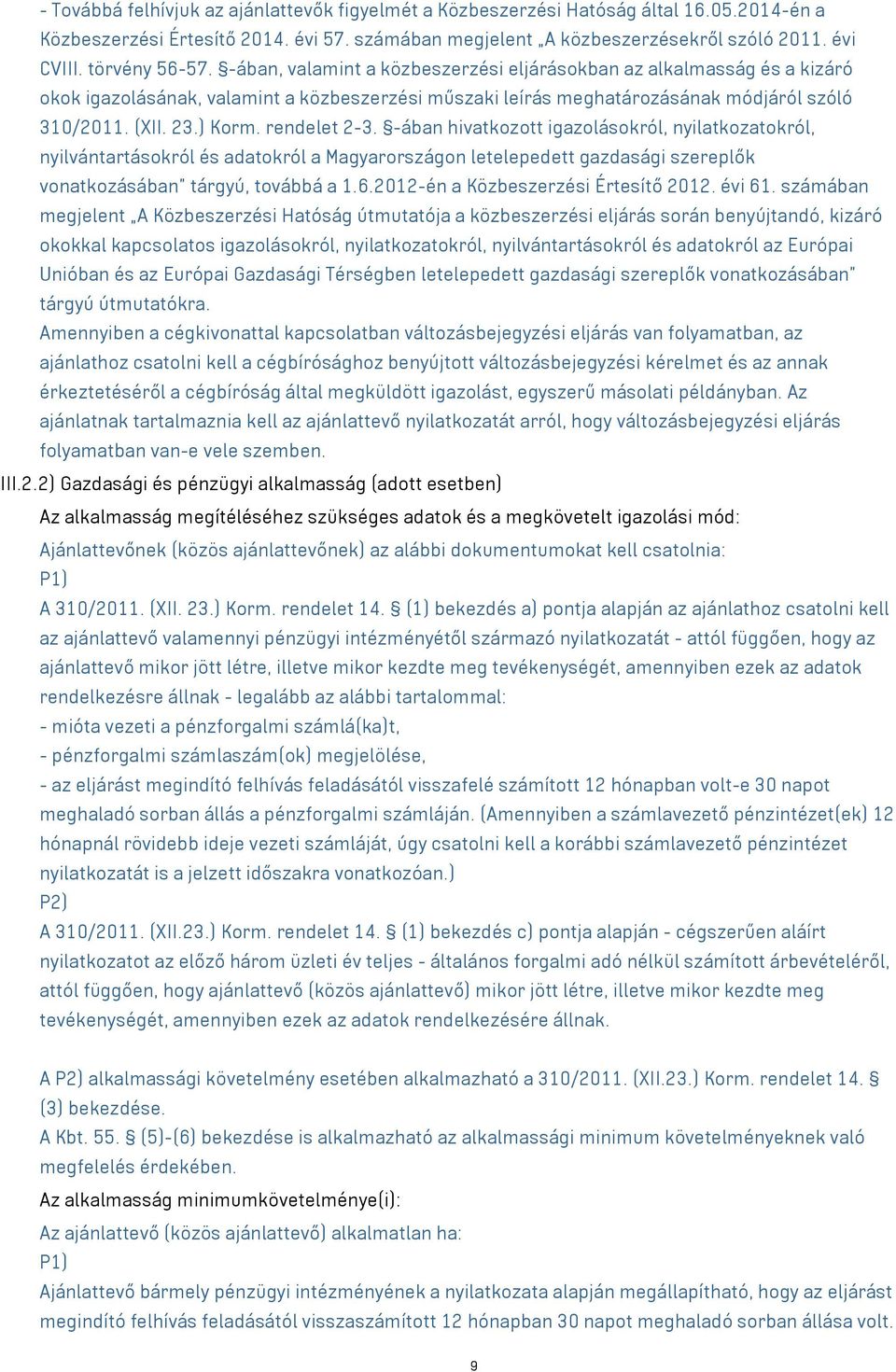 - Továbbá felhívjuk az ajánlattevők figyelmét a Közbeszerzési Hatóság által 16.05.2014-én a Közbeszerzési Értesítő 2014. évi 57. számában megjelent „A közbeszerzésekről szóló 2011. évi CVIII. törvény 56-57. §-ában, valamint a közbeszerzési eljárásokban az alkalmasság és a kizáró okok igazolásának, valamint a közbeszerzési műszaki leírás meghatározásának módjáról szóló 310/2011. (XII. 23.) Korm. rendelet 2-3. §-ában hivatkozott igazolásokról, nyilatkozatokról, nyilvántartásokról és adatokról a Magyarországon letelepedett gazdasági szereplők vonatkozásában" tárgyú, továbbá a 1.6.2012-én a Közbeszerzési Értesítő 2012. évi 61. számában megjelent „A Közbeszerzési Hatóság útmutatója a közbeszerzési eljárás során benyújtandó, kizáró okokkal kapcsolatos igazolásokról, nyilatkozatokról, nyilvántartásokról és adatokról az Európai Unióban és az Európai Gazdasági Térségben letelepedett gazdasági szereplők vonatkozásában" tárgyú útmutatókra.
Amennyiben a cégkivonattal kapcsolatban változásbejegyzési eljárás van folyamatban, az ajánlathoz csatolni kell a cégbírósághoz benyújtott változásbejegyzési kérelmet és az annak érkeztetéséről a cégbíróság által megküldött igazolást, egyszerű másolati példányban. Az ajánlatnak tartalmaznia kell az ajánlattevő nyilatkozatát arról, hogy változásbejegyzési eljárás folyamatban van-e vele szemben.
III.2.2) Gazdasági és pénzügyi alkalmasság (adott esetben)
Az alkalmasság megítéléséhez szükséges adatok és a megkövetelt igazolási mód:
Ajánlattevőnek (közös ajánlattevőnek) az alábbi dokumentumokat kell csatolnia:
P1)
A 310/2011. (XII. 23.) Korm. rendelet 14. § (1) bekezdés a) pontja alapján az ajánlathoz csatolni kell az ajánlattevő valamennyi pénzügyi intézményétől származó nyilatkozatát - attól függően, hogy az ajánlattevő mikor jött létre, illetve mikor kezdte meg tevékenységét, amennyiben ezek az adatok rendelkezésre állnak - legalább az alábbi tartalommal:
- mióta vezeti a pénzforgalmi számlá(ka)t,
- pénzforgalmi számlaszám(ok) megjelölése,
- az eljárást megindító felhívás feladásától visszafelé számított 12 hónapban volt-e 30 napot meghaladó sorban állás a pénzforgalmi számláján. (Amennyiben a számlavezető pénzintézet(ek) 12 hónapnál rövidebb ideje vezeti számláját, úgy csatolni kell a korábbi számlavezető pénzintézet nyilatkozatát is a jelzett időszakra vonatkozóan.)
P2)
A 310/2011. (XII.23.) Korm. rendelet 14. § (1) bekezdés c) pontja alapján - cégszerűen aláírt nyilatkozatot az előző három üzleti év teljes - általános forgalmi adó nélkül számított árbevételéről, attól függően, hogy ajánlattevő (közös ajánlattevő) mikor jött létre, illetve mikor kezdte meg tevékenységét, amennyiben ezek az adatok rendelkezésére állnak.

A P2) alkalmassági követelmény esetében alkalmazható a 310/2011. (XII.23.) Korm. rendelet 14. § (3) bekezdése.
A Kbt. 55. § (5)-(6) bekezdése is alkalmazható az alkalmassági minimum követelményeknek való megfelelés érdekében.
Az alkalmasság minimumkövetelménye(i):
Az ajánlattevő (közös ajánlattevő) alkalmatlan ha:
P1)
Ajánlattevő bármely pénzügyi intézményének a nyilatkozata alapján megállapítható, hogy az eljárást megindító felhívás feladásától visszaszámított 12 hónapban 30 napot meghaladó sorban állása volt.

9